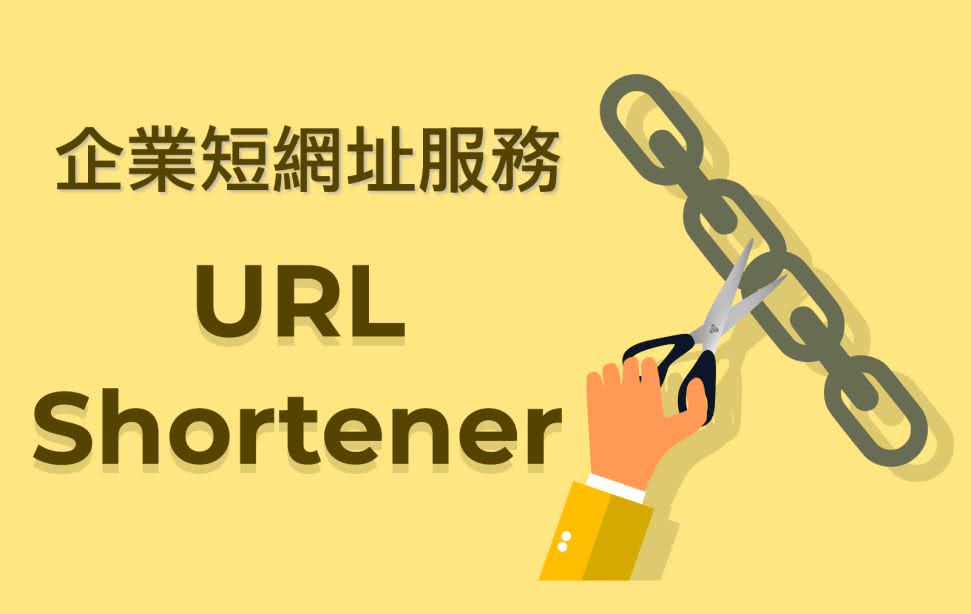 企業短網址服務

URL Shortener